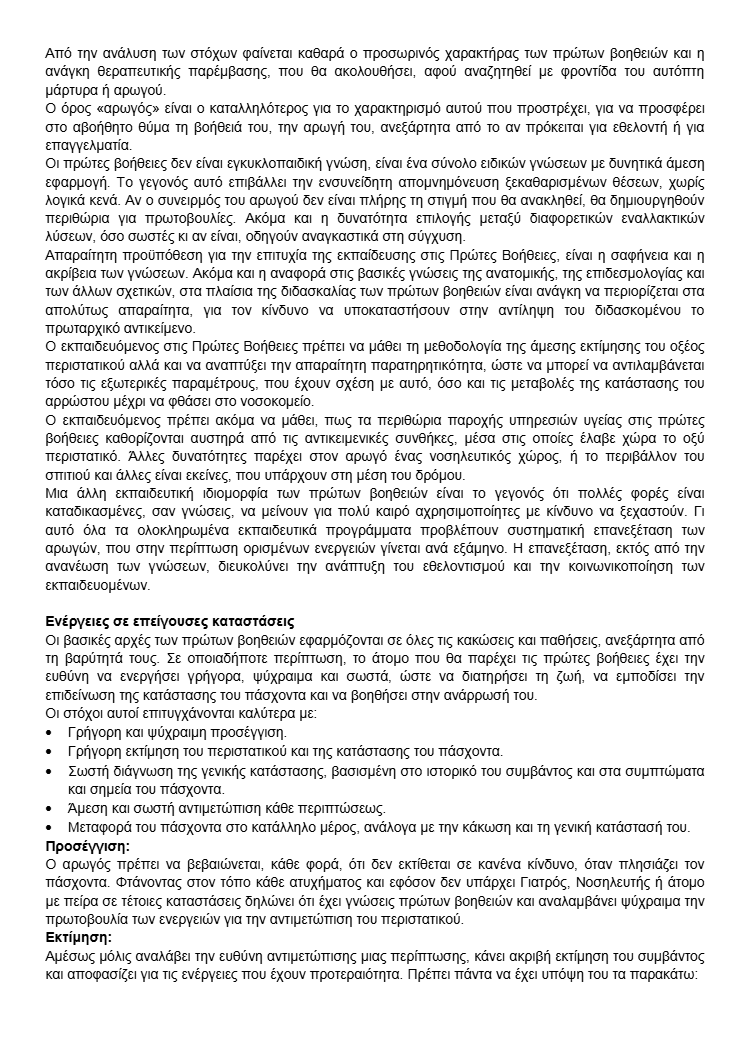 Από την ανάλυση των στόχων φαίνεται καθαρά ο προσωρινός χαρακτήρας των πρώτων βοηθειών και η ανάγκη θεραπευτικής παρέμβασης, που θα ακολουθήσει, αφού αναζητηθεί με φροντίδα του αυτόπτη μάρτυρα ή αρωγού.
Ο όρος «αρωγός» είναι ο καταλληλότερος για το χαρακτηρισμό αυτού που προστρέχει, για να προσφέρει στο αβοήθητο θύμα τη βοήθειά του, την αρωγή του, ανεξάρτητα από το αν πρόκειται για εθελοντή ή για επαγγελματία.
Οι πρώτες βοήθειες δεν είναι εγκυκλοπαιδική γνώση, είναι ένα σύνολο ειδικών γνώσεων με δυνητικά άμεση εφαρμογή. Το γεγονός αυτό επιβάλλει την ενσυνείδητη απομνημόνευση ξεκαθαρισμένων θέσεων, χωρίς λογικά κενά. Αν ο συνειρμός του αρωγού δεν είναι πλήρης τη στιγμή που θα ανακληθεί, θα δημιουργηθούν περιθώρια για πρωτοβουλίες. Ακόμα και η δυνατότητα επιλογής μεταξύ διαφορετικών εναλλακτικών λύσεων, όσο σωστές κι αν είναι, οδηγούν αναγκαστικά στη σύγχυση.
Απαραίτητη προϋπόθεση για την επιτυχία της εκπαίδευσης στις Πρώτες Βοήθειες, είναι η σαφήνεια και η ακρίβεια των γνώσεων. Ακόμα και η αναφορά στις βασικές γνώσεις της ανατομικής, της επιδεσμολογίας και των άλλων σχετικών, στα πλαίσια της διδασκαλίας των πρώτων βοηθειών είναι ανάγκη να περιορίζεται στα απολύτως απαραίτητα, για τον κίνδυνο να υποκαταστήσουν στην αντίληψη του διδασκομένου το πρωταρχικό αντικείμενο.
Ο εκπαιδευόμενος στις Πρώτες Βοήθειες πρέπει να μάθει τη μεθοδολογία της άμεσης εκτίμησης του οξέος περιστατικού αλλά και να αναπτύξει την απαραίτητη παρατηρητικότητα, ώστε να μπορεί να αντιλαμβάνεται τόσο τις εξωτερικές παραμέτρους, που έχουν σχέση με αυτό, όσο και τις μεταβολές της κατάστασης του αρρώστου μέχρι να φθάσει στο νοσοκομείο.
Ο εκπαιδευόμενος πρέπει ακόμα να μάθει, πως τα περιθώρια παροχής υπηρεσιών υγείας στις πρώτες βοήθειες καθορίζονται αυστηρά από τις αντικειμενικές συνθήκες, μέσα στις οποίες έλαβε χώρα το οξύ περιστατικό. Άλλες δυνατότητες παρέχει στον αρωγό ένας νοσηλευτικός χώρος, ή το περιβάλλον του σπιτιού και άλλες είναι εκείνες, που υπάρχουν στη μέση του δρόμου.
Μια άλλη εκπαιδευτική ιδιομορφία των πρώτων βοηθειών είναι το γεγονός ότι πολλές φορές είναι καταδικασμένες, σαν γνώσεις, να μείνουν για πολύ καιρό αχρησιμοποίητες με κίνδυνο να ξεχαστούν. Γι αυτό όλα τα ολοκληρωμένα εκπαιδευτικά προγράμματα προβλέπουν συστηματική επανεξέταση των αρωγών, που στην περίπτωση ορισμένων ενεργειών γίνεται ανά εξάμηνο. Η επανεξέταση, εκτός από την ανανέωση των γνώσεων, διευκολύνει την ανάπτυξη του εθελοντισμού και την κοινωνικοποίηση των εκπαιδευομένων.

Ενέργειες σε επείγουσες καταστάσεις
Οι βασικές αρχές των πρώτων βοηθειών εφαρμόζονται σε όλες τις κακώσεις και παθήσεις, ανεξάρτητα από τη βαρύτητά τους. Σε οποιαδήποτε περίπτωση, το άτομο που θα παρέχει τις πρώτες βοήθειες έχει την ευθύνη να ενεργήσει γρήγορα, ψύχραιμα και σωστά, ώστε να διατηρήσει τη ζωή, να εμποδίσει την επιδείνωση της κατάστασης του πάσχοντα και να βοηθήσει στην ανάρρωσή του.
Οι στόχοι αυτοί επιτυγχάνονται καλύτερα με:
• Γρήγορη και ψύχραιμη προσέγγιση.
• Γρήγορη εκτίμηση του περιστατικού και της κατάστασης του πάσχοντα.
• Σωστή διάγνωση της γενικής κατάστασης, βασισμένη στο ιστορικό του συμβάντος και στα συμπτώματα και σημεία του πάσχοντα.
• Άμεση και σωστή αντιμετώπιση κάθε περιπτώσεως.
• Μεταφορά του πάσχοντα στο κατάλληλο μέρος, ανάλογα με την κάκωση και τη γενική κατάστασή του.
Προσέγγιση:
Ο αρωγός πρέπει να βεβαιώνεται, κάθε φορά, ότι δεν εκτίθεται σε κανένα κίνδυνο, όταν πλησιάζει τον πάσχοντα. Φτάνοντας στον τόπο κάθε ατυχήματος και εφόσον δεν υπάρχει Γιατρός, Νοσηλευτής ή άτομο με πείρα σε τέτοιες καταστάσεις δηλώνει ότι έχει γνώσεις πρώτων βοηθειών και αναλαμβάνει ψύχραιμα την πρωτοβουλία των ενεργειών για την αντιμετώπιση του περιστατικού.
Εκτίμηση:
Αμέσως μόλις αναλάβει την ευθύνη αντιμετώπισης μιας περίπτωσης, κάνει ακριβή εκτίμηση του συμβάντος και αποφασίζει για τις ενέργειες που έχουν προτεραιότητα. Πρέπει πάντα να έχει υπόψη του τα παρακάτω: